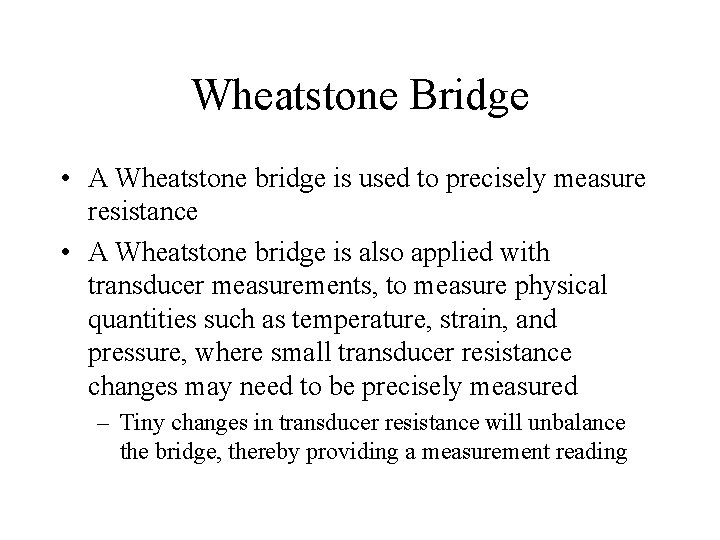 Wheatstone Bridge

• A Wheatstone bridge is used to precisely measure resistance

• A Wheatstone bridge is also applied with transducer measurements, to measure physical quantities such as temperature, strain, and pressure, where small transducer resistance changes may need to be precisely measured

– Tiny changes in transducer resistance will unbalance the bridge, thereby providing a measurement reading